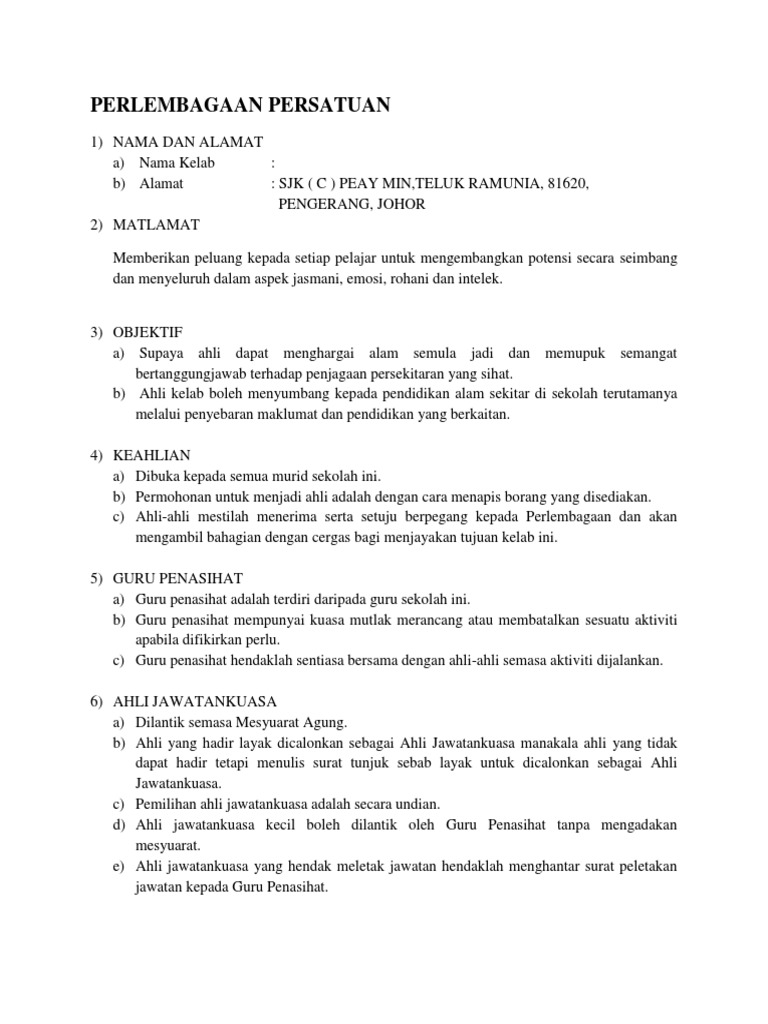 PERLEMBAGAAN PERSATUAN

1) NAMA DAN ALAMAT
a) Nama Kelab :
b) Alamat : SJK ( C ) PEAY MIN,TELUK RAMUNIA, 81620, PENGERANG, JOHOR

2) MATLAMAT

Memberikan peluang kepada setiap pelajar untuk mengembangkan potensi secara seimbang dan menyeluruh dalam aspek jasmani, emosi, rohani dan intelek.

3) OBJEKTIF
a) Supaya ahli dapat menghargai alam semula jadi dan memupuk semangat bertanggungjawab terhadap penjagaan persekitaran yang sihat.
b) Ahli kelab boleh menyumbang kepada pendidikan alam sekitar di sekolah terutamanya melalui penyebaran maklumat dan pendidikan yang berkaitan.

4) KEAHLIAN
a) Dibuka kepada semua murid sekolah ini.
b) Permohonan untuk menjadi ahli adalah dengan cara menapis borang yang disediakan.
c) Ahli-ahli mestilah menerima serta setuju berpegang kepada Perlembagaan dan akan mengambil bahagian dengan cergas bagi menjayakan tujuan kelab ini.

5) GURU PENASIHAT
a) Guru penasihat adalah terdiri daripada guru sekolah ini.
b) Guru penasihat mempunyai kuasa mutlak merancang atau membatalkan sesuatu aktiviti apabila difikirkan perlu.
c) Guru penasihat hendaklah sentiasa bersama dengan ahli-ahli semasa aktiviti dijalankan.

6) AHLI JAWATANKUASA
a) Dilantik semasa Mesyuarat Agung.
b) Ahli yang hadir layak dicalonkan sebagai Ahli Jawatankuasa manakala ahli yang tidak dapat hadir tetapi menulis surat tunjuk sebab layak untuk dicalonkan sebagai Ahli Jawatankuasa.
c) Pemilihan ahli jawatankuasa adalah secara undian.
d) Ahli jawatankuasa kecil boleh dilantik oleh Guru Penasihat tanpa mengadakan mesyuarat.
e) Ahli jawatankuasa yang hendak meletak jawatan hendaklah menghantar surat peletakan jawatan kepada Guru Penasihat.